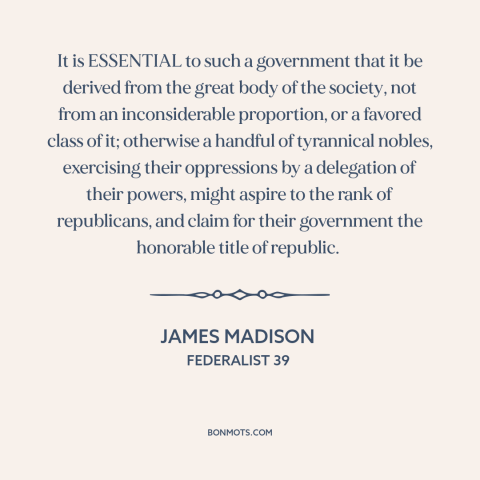 It is ESSENTIAL to such a government that it be derived from the great body of the society, not from an inconsiderable proportion, or a favored class of it; otherwise a handful of tyrannical nobles, exercising their oppressions by a delegation of their powers, might aspire to the rank of republicans, and claim for their government the honorable title of republic.

JAMES MADISON
FEDERALIST 39

BONMOTS.COM